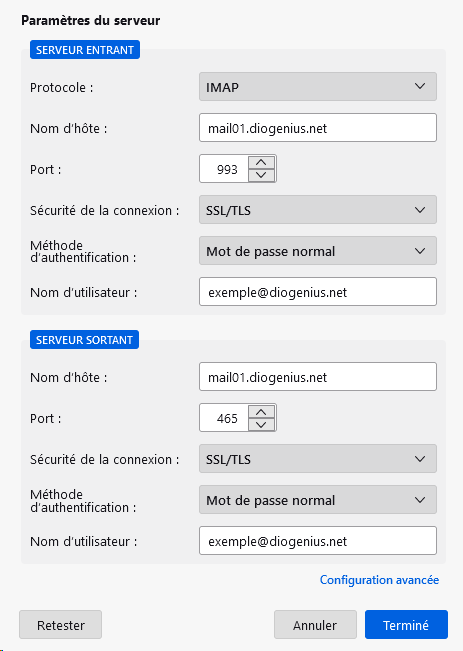 Paramètres du serveur

SERVEUR ENTRANT

Protocole : IMAP

Nom d'hôte : mail01.diogenius.net

Port : 993

Sécurité de la connexion : SSL/TLS

Méthode d'authentification : Mot de passe normal

Nom d'utilisateur : exemple@diogenius.net

SERVEUR SORTANT

Nom d'hôte : mail01.diogenius.net

Port : 465

Sécurité de la connexion : SSL/TLS

Méthode d'authentification : Mot de passe normal

Nom d'utilisateur : exemple@diogenius.net

Configuration avancée

Retester

Annuler

Terminé